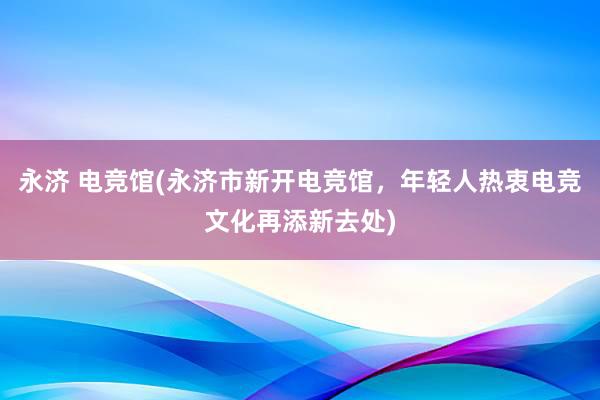 永济 电竞馆(永济市新开电竞馆，年轻人热衷电竞文化再添新去处)